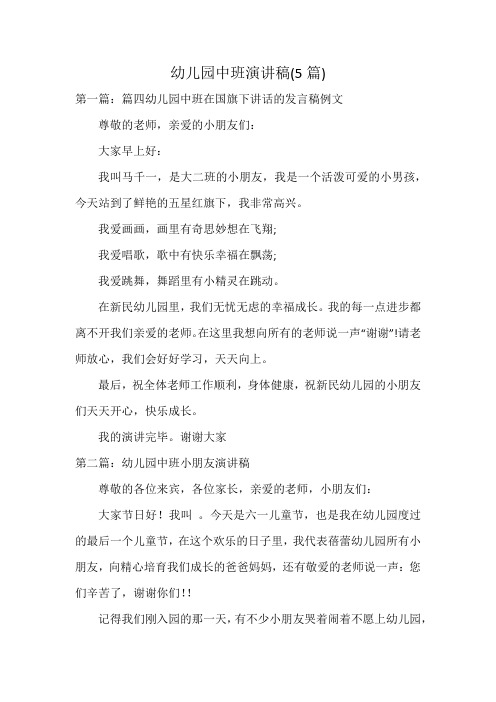 幼儿园中班演讲稿(5 篇)

第一篇：篇四幼儿园中班在国旗下讲话的发言稿例文

尊敬的老师，亲爱的小朋友们：

大家早上好：

我叫马千一，是大二班的小朋友，我是一个活泼可爱的小男孩，今天站到了鲜艳的五星红旗下，我非常高兴。

我爱画画，画里有奇思妙想在飞翔;

我爱唱歌，歌中有快乐幸福在飘荡;

我爱跳舞，舞蹈里有小精灵在跳动。

在新民幼儿园里，我们无忧无虑的幸福成长。我的每一点进步都离不开我们亲爱的老师。在这里我想向所有的老师说一声“谢谢”!请老师放心，我们会好好学习，天天向上。

最后，祝全体老师工作顺利，身体健康，祝新民幼儿园的小朋友们天天开心，快乐成长。

我的演讲完毕。谢谢大家

第二篇：幼儿园中班小朋友演讲稿

尊敬的各位来宾，各位家长，亲爱的老师，小朋友们：

大家节日好！我叫 。今天是六一儿童节，也是我在幼儿园度过的最后一个儿童节，在这个欢乐的日子里，我代表蓓蕾幼儿园所有小朋友，向精心培育我们成长的爸爸妈妈，还有敬爱的老师说一声：您们辛苦了，谢谢你们!!

记得我们刚入园的那一天，有不少小朋友哭着闹着不愿上幼儿园，